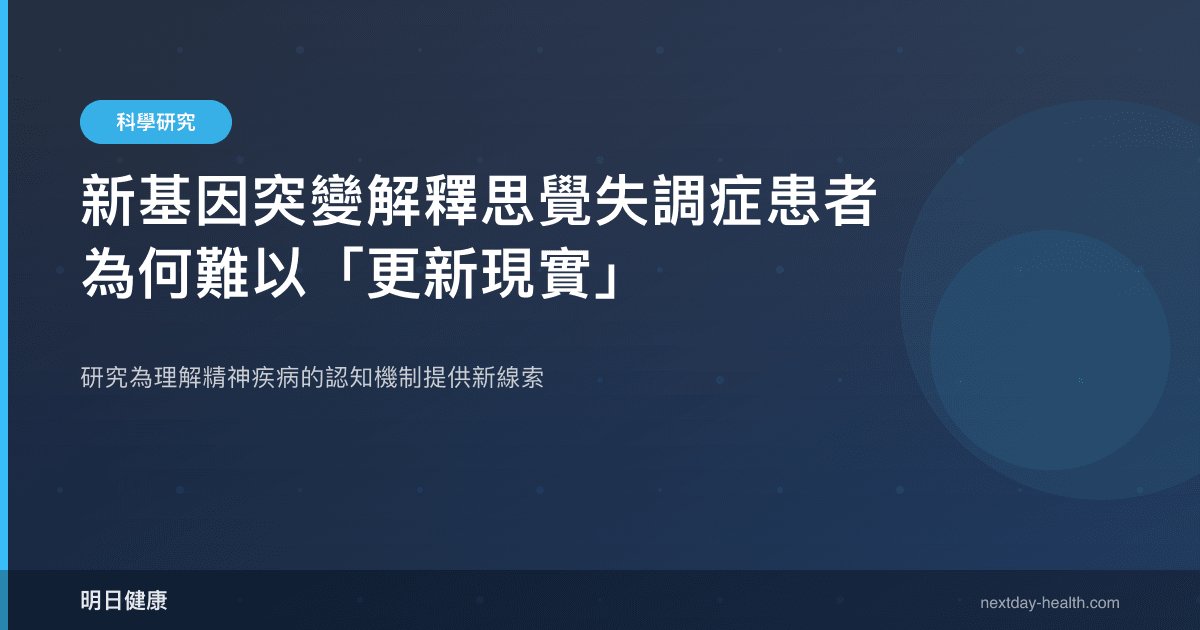 科學研究

新基因突變解釋思覺失調症患者為何難以「更新現實」

研究為理解精神疾病的認知機制提供新線索

明日健康

nextday-health.com